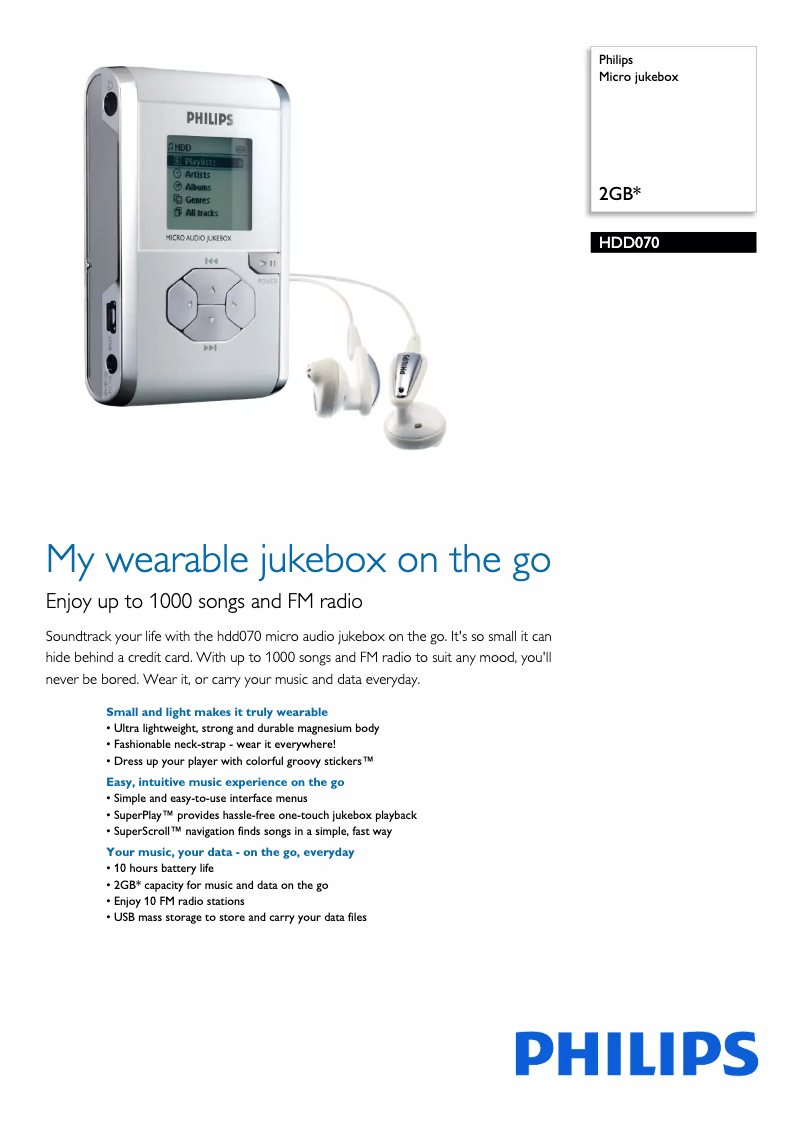 PHILIPS

HDD
Playlists
Artists
Albums
Genres
All tracks

MICRO AUDIO JUKEBOX

POWER

Philips
Micro jukebox

2GB*

HDD070

My wearable jukebox on the go

Enjoy up to 1000 songs and FM radio

Soundtrack your life with the hdd070 micro audio jukebox on the go. It's so small it can hide behind a credit card. With up to 1000 songs and FM radio to suit any mood, you'll never be bored. Wear it, or carry your music and data everyday.

Small and light makes it truly wearable
• Ultra lightweight, strong and durable magnesium body
• Fashionable neck-strap - wear it everywhere!
• Dress up your player with colorful groovy stickers™

Easy, intuitive music experience on the go
• Simple and easy-to-use interface menus
• SuperPlay™ provides hassle-free one-touch jukebox playback
• SuperScroll™ navigation finds songs in a simple, fast way

Your music, your data - on the go, everyday
• 10 hours battery life
• 2GB* capacity for music and data on the go
• Enjoy 10 FM radio stations
• USB mass storage to store and carry your data files

PHILIPS